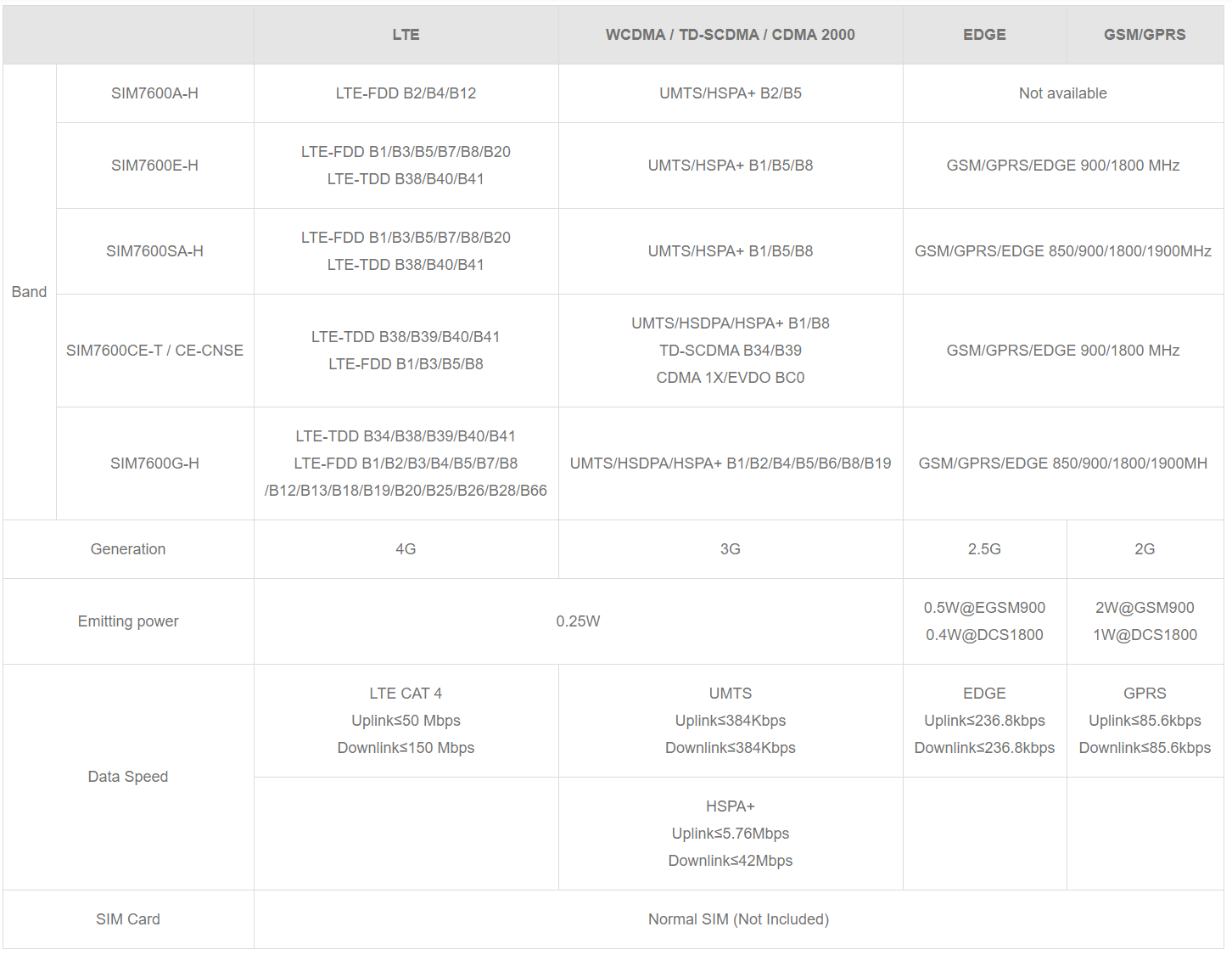 | | | LTE | WCDMA / TD-SCDMA / CDMA 2000 | EDGE | GSM/GPRS |
|---|---|---|---|---|---|
| Band | SIM7600A-H | LTE-FDD B2/B4/B12 | UMTS/HSPA+ B2/B5 | Not available | |
| | SIM7600E-H | LTE-FDD B1/B3/B5/B7/B8/B20 LTE-TDD B38/B40/B41 | UMTS/HSPA+ B1/B5/B8 | GSM/GPRS/EDGE 900/1800 MHz | |
| | SIM7600SA-H | LTE-FDD B1/B3/B5/B7/B8/B20 LTE-TDD B38/B40/B41 | UMTS/HSPA+ B1/B5/B8 | GSM/GPRS/EDGE 850/900/1800/1900MHz | |
| | SIM7600CE-T / CE-CNSE | LTE-TDD B38/B39/B40/B41 LTE-FDD B1/B3/B5/B8 | UMTS/HSDPA/HSPA+ B1/B8 TD-SCDMA B34/B39 CDMA 1X/EVDO BC0 | GSM/GPRS/EDGE 900/1800 MHz | |
| | SIM7600G-H | LTE-TDD B34/B38/B39/B40/B41 LTE-FDD B1/B2/B3/B4/B5/B7/B8 /B12/B13/B18/B19/B20/B25/B26/B28/B66 | UMTS/HSDPA/HSPA+ B1/B2/B4/B5/B6/B8/B19 | GSM/GPRS/EDGE 850/900/1800/1900MH | |
| Generation | | 4G | 3G | 2.5G | 2G |
| Emitting power | | 0.25W | | 0.5W@EGSM900 0.4W@DCS1800 | 2W@GSM900 1W@DCS1800 |
| Data Speed | | LTE CAT 4 Uplink≤50 Mbps Downlink≤150 Mbps | UMTS Uplink≤384Kbps Downlink≤384Kbps | EDGE Uplink≤236.8kbps Downlink≤236.8kbps | GPRS Uplink≤85.6kbps Downlink≤85.6kbps |
| | | | HSPA+ Uplink≤5.76Mbps Downlink≤42Mbps | | |
| SIM Card | | Normal SIM (Not Included) | | | |